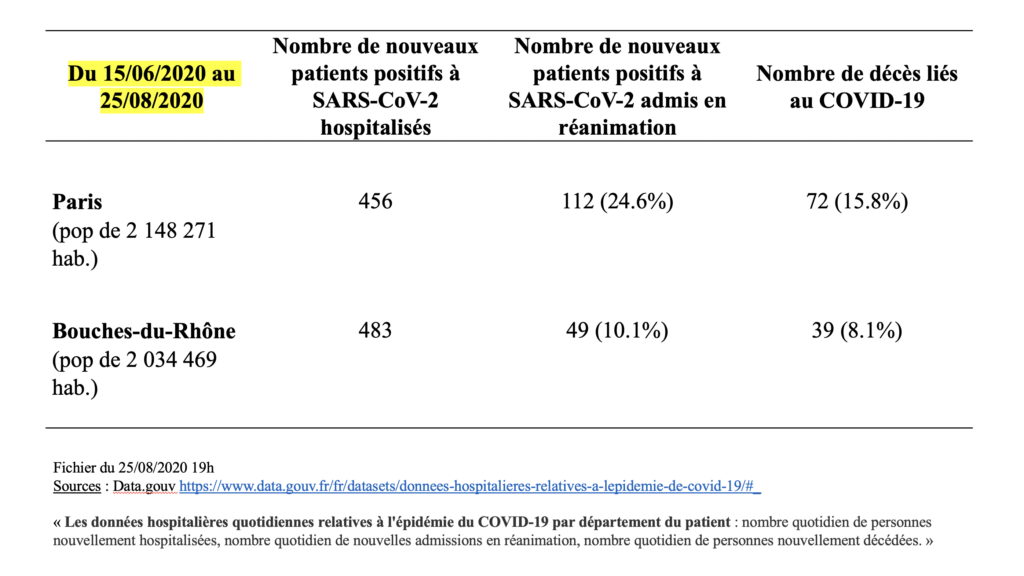 | Du 15/06/2020 au 25/08/2020 | Nombre de nouveaux patients positifs à SARS-CoV-2 hospitalisés | Nombre de nouveaux patients positifs à SARS-CoV-2 admis en réanimation | Nombre de décès liés au COVID-19 |
|---|---|---|---|
| **Paris** (pop de 2 148 271 hab.) | 456 | 112 (24.6%) | 72 (15.8%) |
| **Bouches-du-Rhône** (pop de 2 034 469 hab.) | 483 | 49 (10.1%) | 39 (8.1%) |

Fichier du 25/08/2020 19h
Sources : Data.gouv https://www.data.gouv.fr/fr/datasets/donnees-hospitalieres-relatives-a-lepidemie-de-covid-19/#_

« **Les données hospitalières quotidiennes relatives à l'épidémie du COVID-19 par département du patient** : nombre quotidien de personnes nouvellement hospitalisées, nombre quotidien de nouvelles admissions en réanimation, nombre quotidien de personnes nouvellement décédées. »